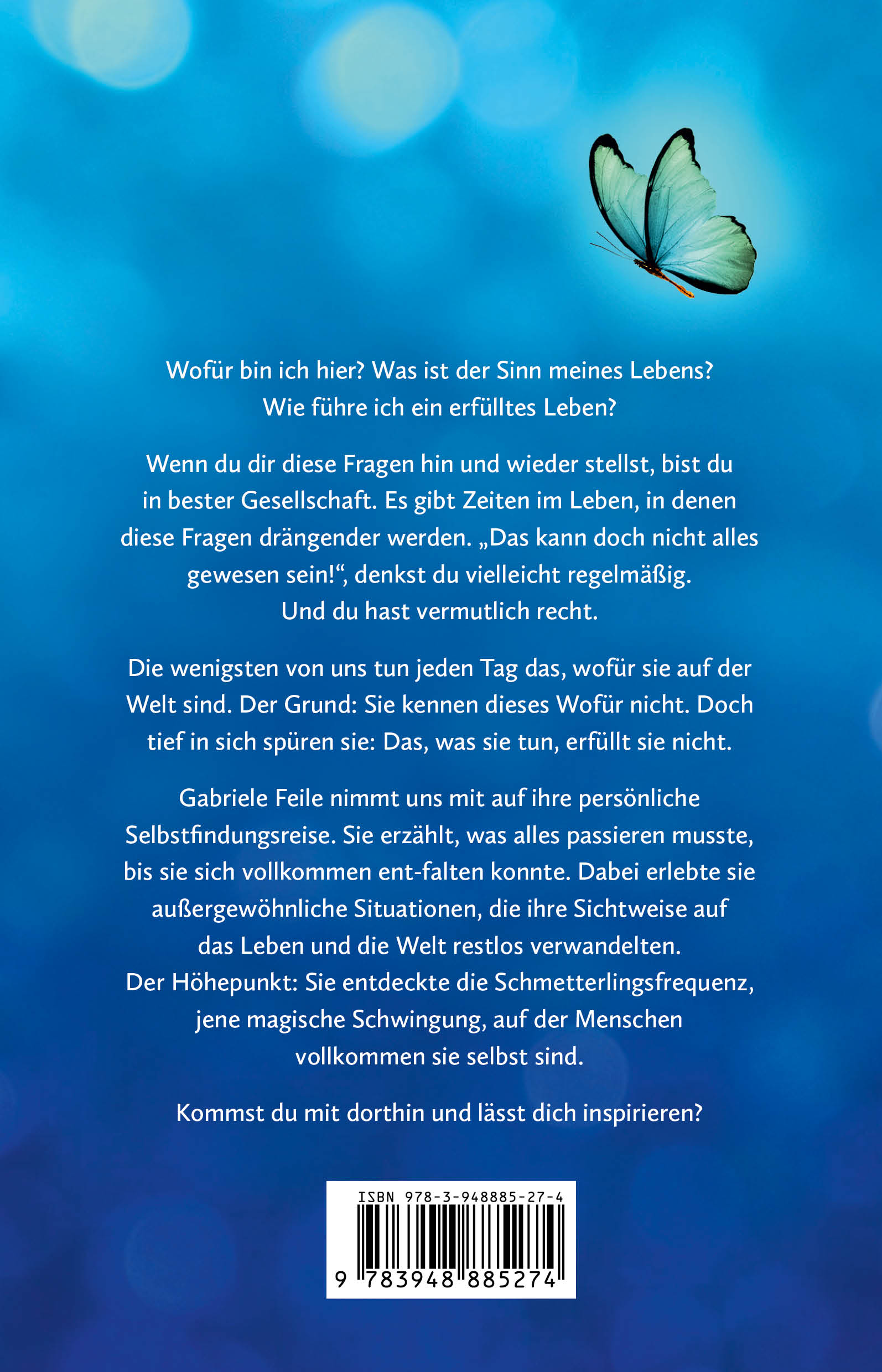 Wofür bin ich hier? Was ist der Sinn meines Lebens? Wie führe ich ein erfülltes Leben?

Wenn du dir diese Fragen hin und wieder stellst, bist du in bester Gesellschaft. Es gibt Zeiten im Leben, in denen diese Fragen drängender werden. „Das kann doch nicht alles gewesen sein!“, denkst du vielleicht regelmäßig. Und du hast vermutlich recht.

Die wenigsten von uns tun jeden Tag das, wofür sie auf der Welt sind. Der Grund: Sie kennen dieses Wofür nicht. Doch tief in sich spüren sie: Das, was sie tun, erfüllt sie nicht.

Gabriele Feile nimmt uns mit auf ihre persönliche Selbstfindungsreise. Sie erzählt, was alles passieren musste, bis sie sich vollkommen ent-falten konnte. Dabei erlebte sie außergewöhnliche Situationen, die ihre Sichtweise auf das Leben und die Welt restlos verwandelten. Der Höhepunkt: Sie entdeckte die Schmetterlingsfrequenz, jene magische Schwingung, auf der Menschen vollkommen sie selbst sind.

Kommst du mit dorthin und lässt dich inspirieren?

ISBN 978-3-948885-27-4

9 783948 885274